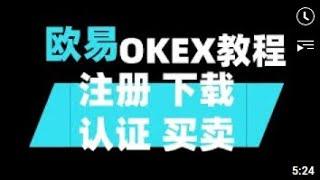 欧易OKEX教程
注册 下载
认证 买卖

5:24